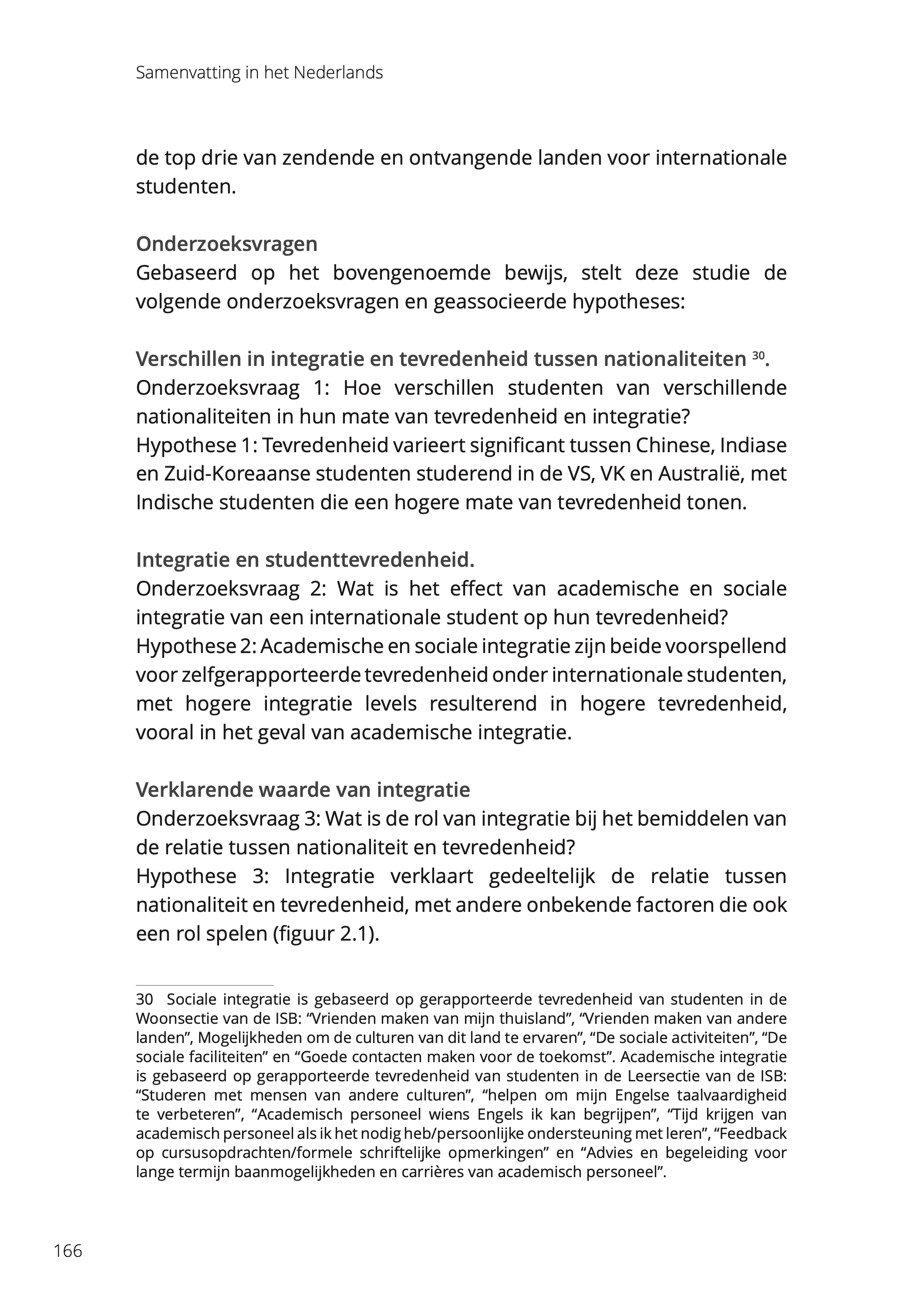 Samenvatting in het Nederlands

de top drie van zendende en ontvangende landen voor internationale studenten.

Onderzoeksvragen
Gebaseerd op het bovengenoemde bewijs, stelt deze studie de volgende onderzoeksvragen en geassocieerde hypotheses:

Verschillen in integratie en tevredenheid tussen nationaliteiten $^{30}$.
Onderzoeksvraag 1: Hoe verschillen studenten van verschillende nationaliteiten in hun mate van tevredenheid en integratie?
Hypothese 1: Tevredenheid varieert significant tussen Chinese, Indiase en Zuid-Koreaanse studenten studerend in de VS, VK en Australië, met Indische studenten die een hogere mate van tevredenheid tonen.

Integratie en studenttevredenheid.
Onderzoeksvraag 2: Wat is het effect van academische en sociale integratie van een internationale student op hun tevredenheid?
Hypothese 2: Academische en sociale integratie zijn beide voorspellend voor zelfgerapporteerde tevredenheid onder internationale studenten, met hogere integratie levels resulterend in hogere tevredenheid, vooral in het geval van academische integratie.

Verklarende waarde van integratie
Onderzoeksvraag 3: Wat is de rol van integratie bij het bemiddelen van de relatie tussen nationaliteit en tevredenheid?
Hypothese 3: Integratie verklaart gedeeltelijk de relatie tussen nationaliteit en tevredenheid, met andere onbekende factoren die ook een rol spelen (figuur 2.1).

30 Sociale integratie is gebaseerd op gerapporteerde tevredenheid van studenten in de Woonsectie van de ISB: “Vrienden maken van mijn thuisland”, “Vrienden maken van andere landen”, Mogelijkheden om de culturen van dit land te ervaren”, “De sociale activiteiten”, “De sociale faciliteiten” en “Goede contacten maken voor de toekomst”. Academische integratie is gebaseerd op gerapporteerde tevredenheid van studenten in de Leersectie van de ISB: “Studeren met mensen van andere culturen”, “helpen om mijn Engelse taalvaardigheid te verbeteren”, “Academisch personeel wiens Engels ik kan begrijpen”, “Tijd krijgen van academisch personeel als ik het nodig heb/persoonlijke ondersteuning met leren”, “Feedback op cursusopdrachten/formele schriftelijke opmerkingen” en “Advies en begeleiding voor lange termijn baanmogelijkheden en carrières van academisch personeel”.

166